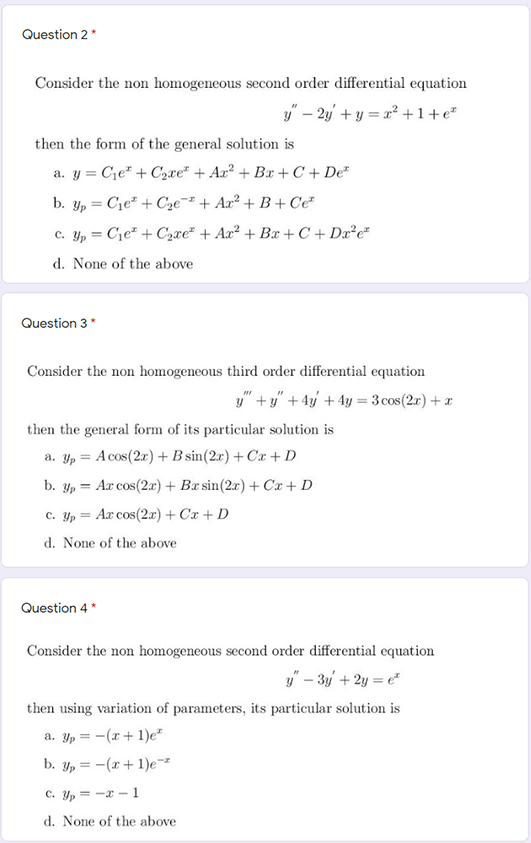 Question 2 *

Consider the non homogeneous second order differential equation

$y'' - 2y' + y = x^2 + 1 + e^x$

then the form of the general solution is

a. $y = C_1e^x + C_2xe^x + Ax^2 + Bx + C + De^x$

b. $y_p = C_1e^x + C_2e^{-x} + Ax^2 + B + Ce^x$

c. $y_p = C_1e^x + C_2xe^x + Ax^2 + Bx + C + Dx^2e^x$

d. None of the above

Question 3 *

Consider the non homogeneous third order differential equation

$y''' + y'' + 4y' + 4y = 3\cos(2x) + x$

then the general form of its particular solution is

a. $y_p = A\cos(2x) + B\sin(2x) + Cx + D$

b. $y_p = Ax\cos(2x) + Bx\sin(2x) + Cx + D$

c. $y_p = Ax\cos(2x) + Cx + D$

d. None of the above

Question 4 *

Consider the non homogeneous second order differential equation

$y'' - 3y' + 2y = e^x$

then using variation of parameters, its particular solution is

a. $y_p = -(x+1)e^x$

b. $y_p = -(x+1)e^{-x}$

c. $y_p = -x - 1$

d. None of the above